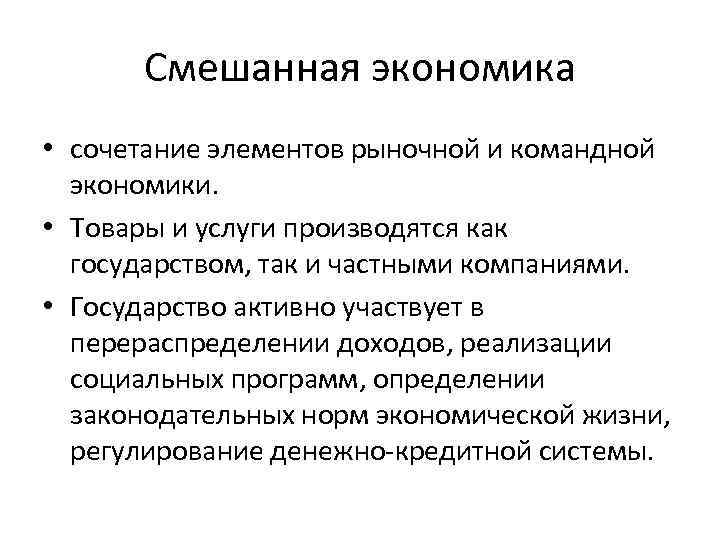 Смешанная экономика

• сочетание элементов рыночной и командной экономики.
• Товары и услуги производятся как государством, так и частными компаниями.
• Государство активно участвует в перераспределении доходов, реализации социальных программ, определении законодательных норм экономической жизни, регулирование денежно-кредитной системы.